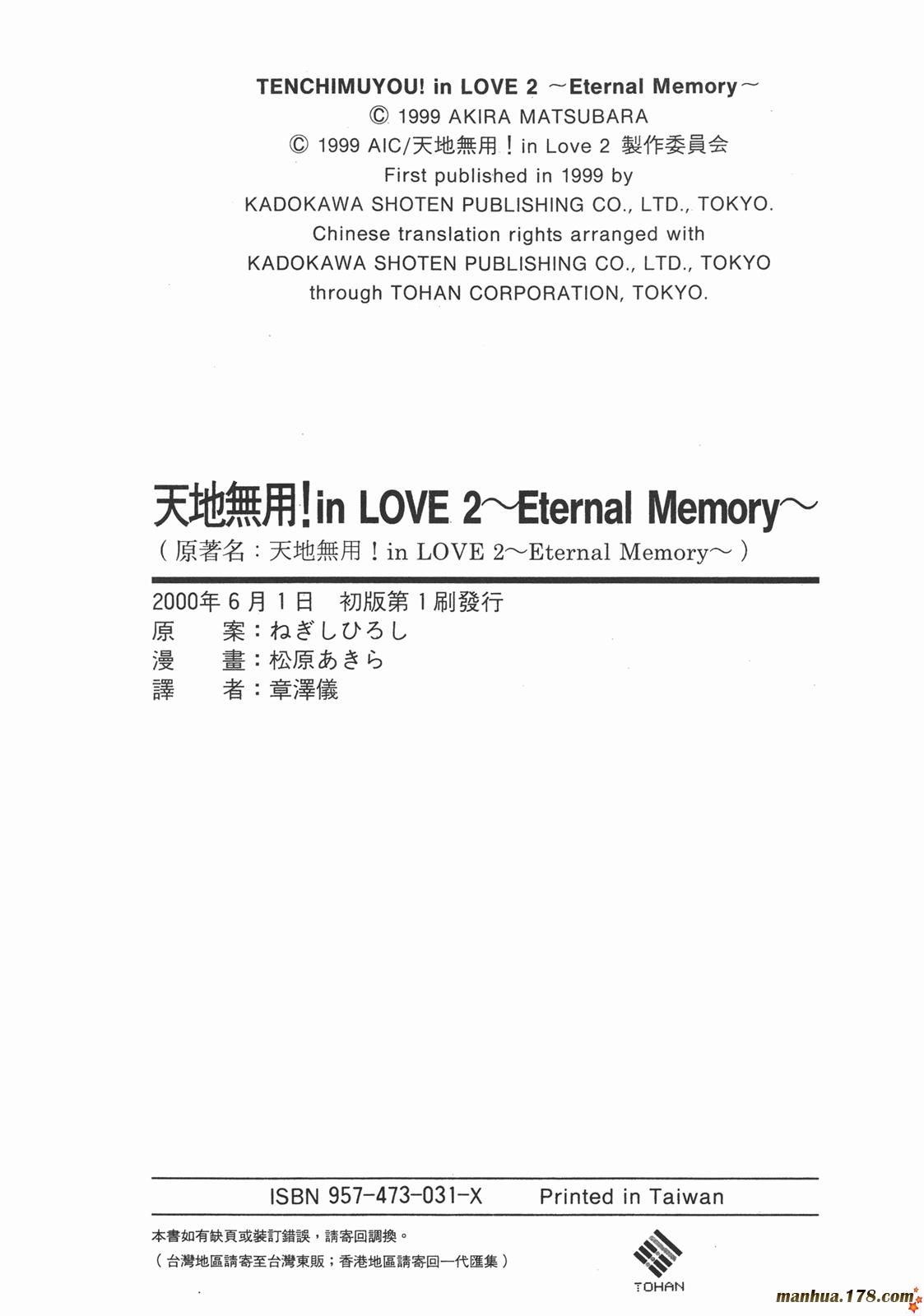 TENCHIMUYOU! in LOVE 2 ~Eternal Memory~
© 1999 AKIRA MATSUBARA
© 1999 AIC/天地無用！in Love 2 製作委員会
First published in 1999 by
KADOKAWA SHOTEN PUBLISHING CO., LTD., TOKYO.
Chinese translation rights arranged with
KADOKAWA SHOTEN PUBLISHING CO., LTD., TOKYO
through TOHAN CORPORATION, TOKYO.

天地無用!in LOVE 2~Eternal Memory~
（原著名：天地無用！in LOVE 2~Eternal Memory~）

2000年6月1日 初版第1刷發行
原 案：ねぎしひろし
漫 畫：松原あきら
譯 者：章澤儀

ISBN 957-473-031-X Printed in Taiwan

本書如有缺頁或裝訂錯誤，請寄回調換。
（台灣地區請寄至台灣東販；香港地區請寄回一代匯集）

TOHAN

manhua.178.com